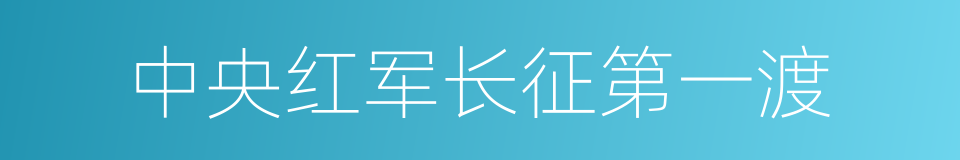 中央红军长征第一渡